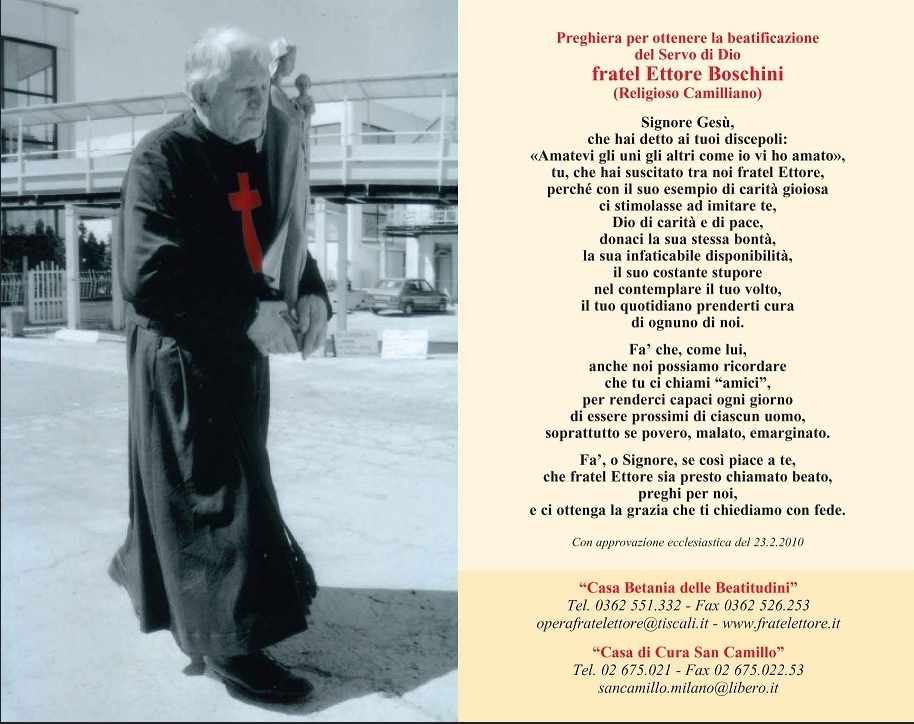 Preghiera per ottenere la beatificazione
del Servo di Dio
fratel Ettore Boschini
(Religioso Camilliano)

Signore Gesù,
che hai detto ai tuoi discepoli:
«Amatevi gli uni gli altri come io vi ho amato»,
tu, che hai suscitato tra noi fratel Ettore,
perché con il suo esempio di carità gioiosa
ci stimolasse ad imitare te,
Dio di carità e di pace,
donaci la sua stessa bontà,
la sua infaticabile disponibilità,
il suo costante stupore
nel contemplare il tuo volto,
il tuo quotidiano prenderti cura
di ognuno di noi.

Fa' che, come lui,
anche noi possiamo ricordare
che tu ci chiami "amici",
per renderci capaci ogni giorno
di essere prossimi di ciascun uomo,
soprattutto se povero, malato, emarginato.

Fa', o Signore, se così piace a te,
che fratel Ettore sia presto chiamato beato,
preghi per noi,
e ci ottenga la grazia che ti chiediamo con fede.

Con approvazione ecclesiastica del 23.2.2010

"Casa Betania delle Beatitudini"
Tel. 0362 551.332 - Fax 0362 526.253
operafratelettore@tiscali.it - www.fratelettore.it

"Casa di Cura San Camillo"
Tel. 02 675.021 - Fax 02 675.022.53
sancamillo.milano@libero.it